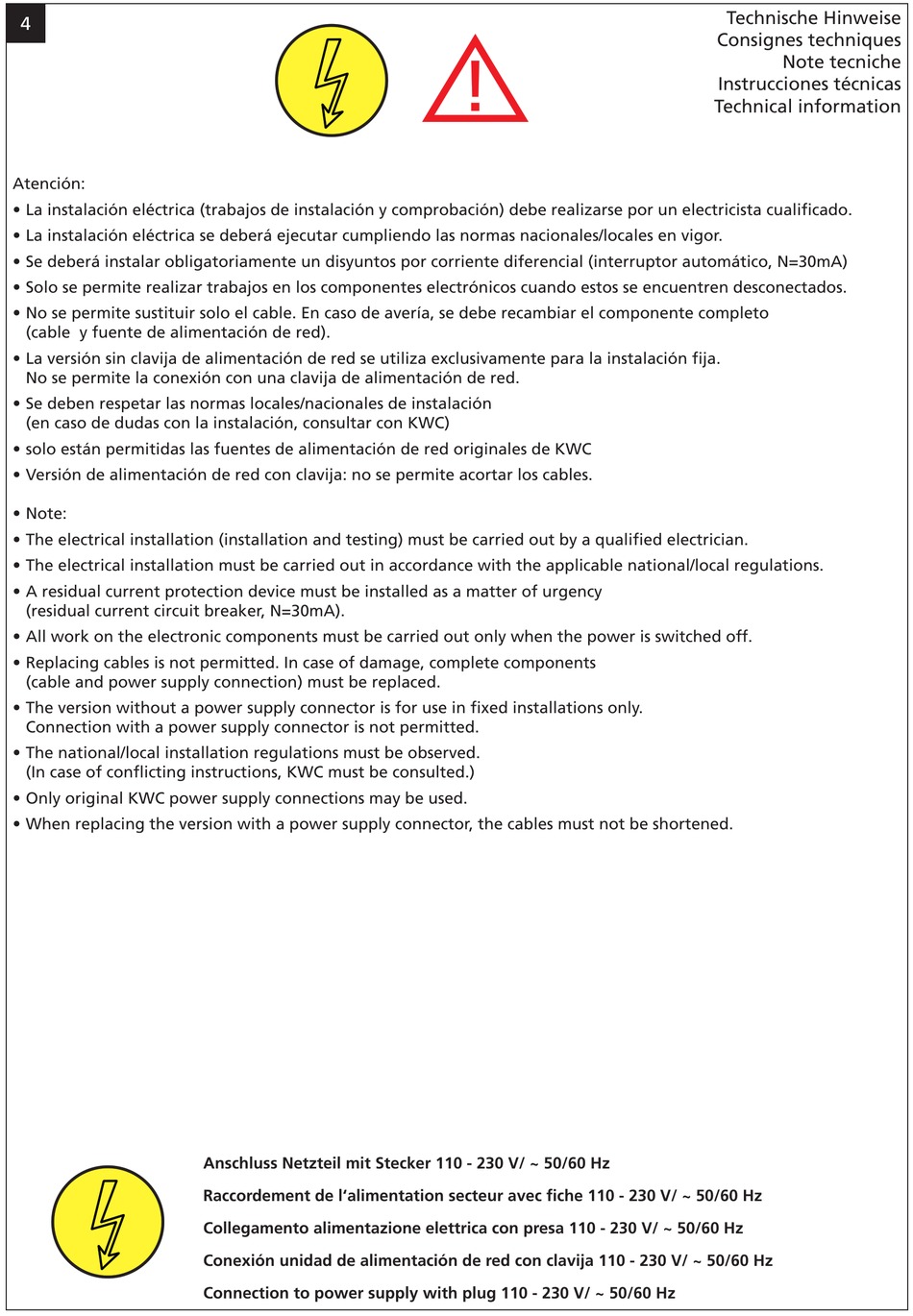 4

Technische Hinweise
Consignes techniques
Note tecniche
Instrucciones técnicas
Technical information

Atención:

• La instalación eléctrica (trabajos de instalación y comprobación) debe realizarse por un electricista cualificado.
• La instalación eléctrica se deberá ejecutar cumpliendo las normas nacionales/locales en vigor.
• Se deberá instalar obligatoriamente un disyuntos por corriente diferencial (interruptor automático, N=30mA)
• Solo se permite realizar trabajos en los componentes electrónicos cuando estos se encuentren desconectados.
• No se permite sustituir solo el cable. En caso de avería, se debe recambiar el componente completo (cable y fuente de alimentación de red).
• La versión sin clavija de alimentación de red se utiliza exclusivamente para la instalación fija. No se permite la conexión con una clavija de alimentación de red.
• Se deben respetar las normas locales/nacionales de instalación (en caso de dudas con la instalación, consultar con KWC)
• solo están permitidas las fuentes de alimentación de red originales de KWC
• Versión de alimentación de red con clavija: no se permite acortar los cables.

• Note:
• The electrical installation (installation and testing) must be carried out by a qualified electrician.
• The electrical installation must be carried out in accordance with the applicable national/local regulations.
• A residual current protection device must be installed as a matter of urgency (residual current circuit breaker, N=30mA).
• All work on the electronic components must be carried out only when the power is switched off.
• Replacing cables is not permitted. In case of damage, complete components (cable and power supply connection) must be replaced.
• The version without a power supply connector is for use in fixed installations only. Connection with a power supply connector is not permitted.
• The national/local installation regulations must be observed. (In case of conflicting instructions, KWC must be consulted.)
• Only original KWC power supply connections may be used.
• When replacing the version with a power supply connector, the cables must not be shortened.

Anschluss Netzteil mit Stecker 110 - 230 V/ ~ 50/60 Hz
Raccordement de l'alimentation secteur avec fiche 110 - 230 V/ ~ 50/60 Hz
Collegamento alimentazione elettrica con presa 110 - 230 V/ ~ 50/60 Hz
Conexión unidad de alimentación de red con clavija 110 - 230 V/ ~ 50/60 Hz
Connection to power supply with plug 110 - 230 V/ ~ 50/60 Hz